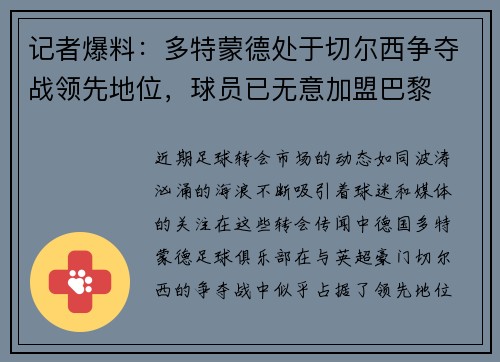 记者爆料：多特蒙德处于切尔西争夺战领先地位，球员已无意加盟巴黎

近期足球转会市场的动态如同波涛汹涌的海浪不断吸引着球迷和媒体的关注在这些转会传闻中德国多特蒙德足球俱乐部在与英超豪门切尔西的争夺战中似乎占据了领先地位